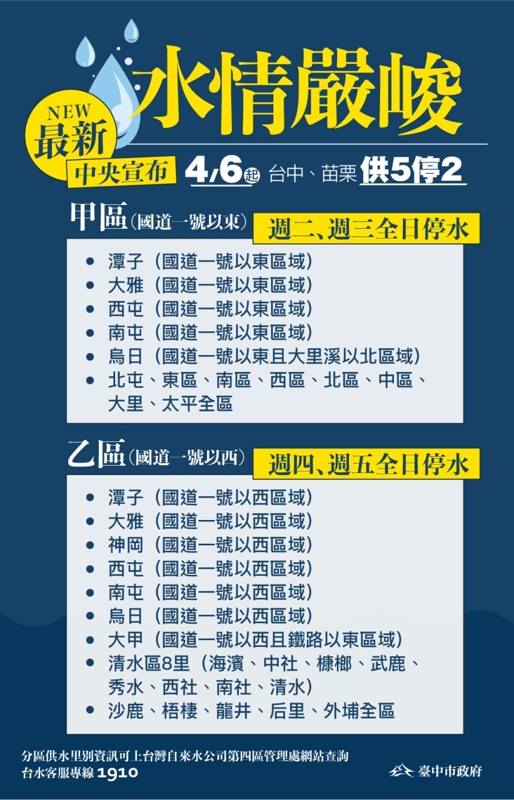 NEW
最新
水情嚴峻
中央宣布
4/6起 台中、苗栗 供5停2

甲區(國道一號以東) 週二、週三全日停水

- 潭子(國道一號以東區域)
- 大雅(國道一號以東區域)
- 西屯(國道一號以東區域)
- 南屯(國道一號以東區域)
- 烏日(國道一號以東且大里溪以北區域)
- 北屯、東區、南區、西區、北區、中區、大里、太平全區

乙區(國道一號以西) 週四、週五全日停水

- 潭子(國道一號以西區域)
- 大雅(國道一號以西區域)
- 神岡(國道一號以西區域)
- 西屯(國道一號以西區域)
- 南屯(國道一號以西區域)
- 烏日(國道一號以西區域)
- 大甲(國道一號以西且鐵路以東區域)
- 清水區8里(海濱、中社、槺榔、武鹿、秀水、西社、南社、清水)
- 沙鹿、梧棲、龍井、后里、外埔全區

分區供水里別資訊可上台灣自來水公司第四區管理處網站查詢
台水客服專線 1910
臺中市政府